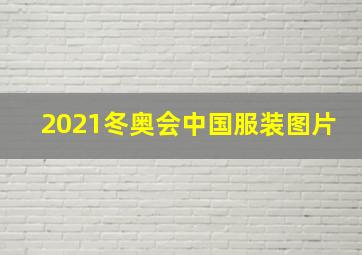 2021冬奥会中国服装图片